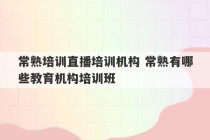 常熟培训直播培训机构 常熟有哪些教育机构培训班